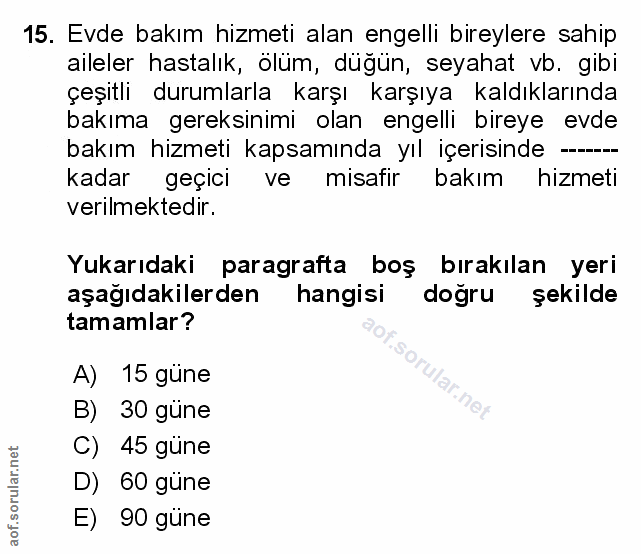 15. Evde bakım hizmeti alan engelli bireylere sahip aileler hastalık, ölüm, düğün, seyahat vb. gibi çeşitli durumlarla karşı karşıya kaldıklarında bakıma gereksinimi olan engelli bireye evde bakım hizmeti kapsamında yıl içerisinde ------- kadar geçici ve misafir bakım hizmeti verilmektedir.

Yukarıdaki paragrafta boş bırakılan yeri aşağıdakilerden hangisi doğru şekilde tamamlar?

aof.sorular.net

A) 15 güne
B) 30 güne
C) 45 güne
D) 60 güne
E) 90 güne

aof.sorular.net